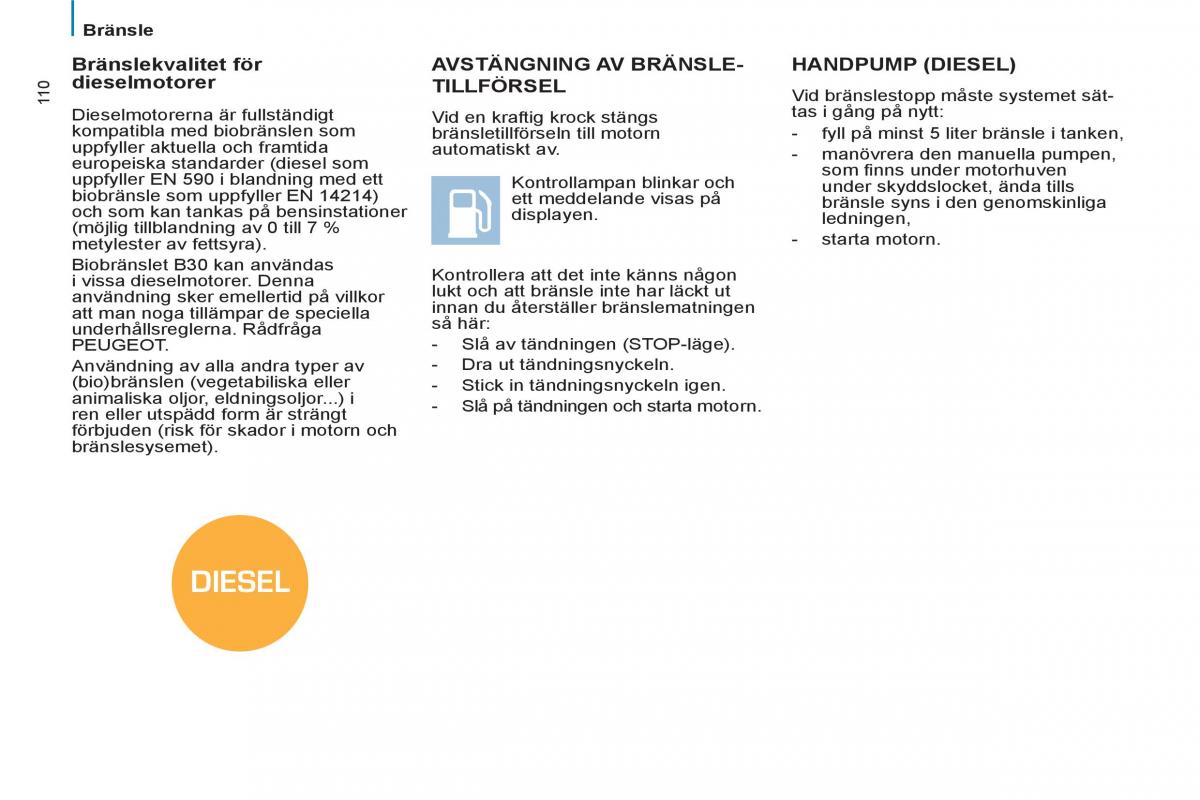 Bränsle

110

Bränslekvalitet för dieselmotorer

Dieselmotorerna är fullständigt kompatibla med biobränslen som uppfyller aktuella och framtida europeiska standarder (diesel som uppfyller EN 590 i blandning med ett biobränsle som uppfyller EN 14214) och som kan tankas på bensinstationer (möjlig tillblandning av 0 till 7 % metylester av fettsyra).

Biobränslet B30 kan användas i vissa dieselmotorer. Denna användning sker emellertid på villkor att man noga tillämpar de speciella underhållsreglerna. Rådfråga PEUGEOT.

Användning av alla andra typer av (bio)bränslen (vegetabiliska eller animaliska oljor, eldningsoljor...) i ren eller utspädd form är strängt förbjuden (risk för skador i motorn och bränslesysemet).

DIESEL

AVSTÄNGNING AV BRÄNSLETILLFÖRSEL

Vid en kraftig krock stängs bränsletillförseln till motorn automatiskt av.

Kontrollampan blinkar och ett meddelande visas på displayen.

Kontrollera att det inte känns någon lukt och att bränsle inte har läckt ut innan du återställer bränslematningen så här:
- Slå av tändningen (STOP-läge).
- Dra ut tändningsnyckeln.
- Stick in tändningsnyckeln igen.
- Slå på tändningen och starta motorn.

HANDPUMP (DIESEL)

Vid bränslestopp måste systemet sättas i gång på nytt:
- fyll på minst 5 liter bränsle i tanken,
- manövrera den manuella pumpen, som finns under motorhuven under skyddslocket, ända tills bränsle syns i den genomskinliga ledningen,
- starta motorn.